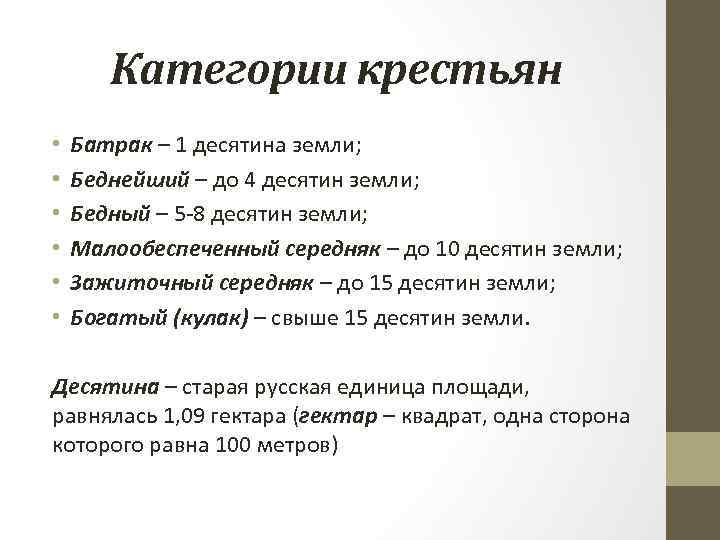 Категории крестьян

• Батрак – 1 десятина земли;
• Беднейший – до 4 десятин земли;
• Бедный – 5-8 десятин земли;
• Малообеспеченный середняк – до 10 десятин земли;
• Зажиточный середняк – до 15 десятин земли;
• Богатый (кулак) – свыше 15 десятин земли.

Десятина – старая русская единица площади, равнялась 1,09 гектара (гектар – квадрат, одна сторона которого равна 100 метров)